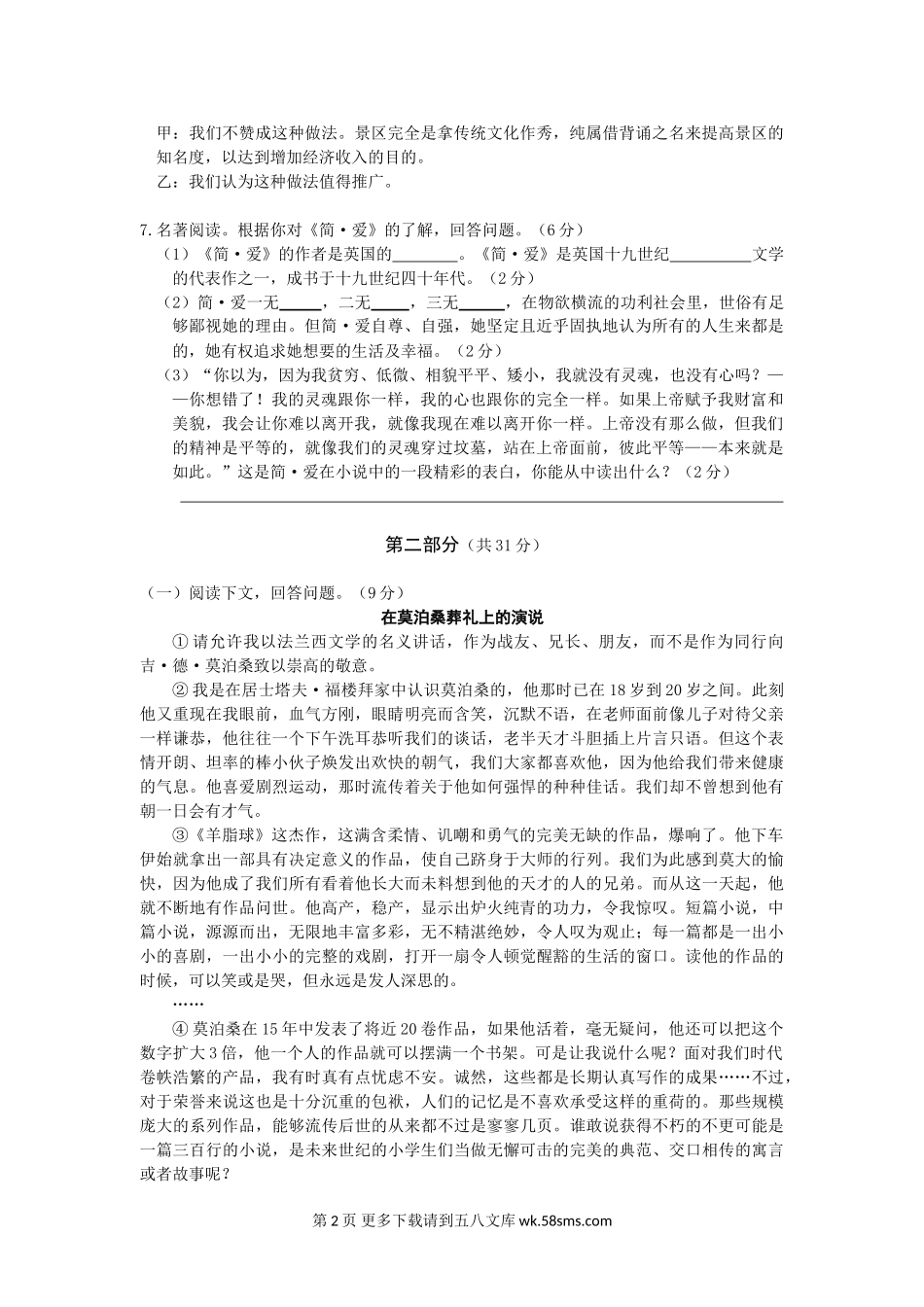 甲：我们不赞成这种做法。景区完全是拿传统文化作秀，纯属借背诵之名来提高景区的知名度，以达到增加经济收入的目的。
乙：我们认为这种做法值得推广。

7.名著阅读。根据你对《简·爱》的了解，回答问题。（6分）
（1）《简·爱》的作者是英国的________。《简·爱》是英国十九世纪__________文学的代表作之一，成书于十九世纪四十年代。（2分）
（2）简·爱一无_____，二无_____，三无______，在物欲横流的功利社会里，世俗有足够鄙视她的理由。但简·爱自尊、自强，她坚定且近乎固执地认为所有的人生来都是的，她有权追求她想要的生活及幸福。（2分）
（3）“你以为，因为我贫穷、低微、相貌平平、矮小，我就没有灵魂，也没有心吗？——你想错了！我的灵魂跟你一样，我的心也跟你的完全一样。如果上帝赋予我财富和美貌，我会让你难以离开我，就像我现在难以离开你一样。上帝没有那么做，但我们的精神是平等的，就像我们的灵魂穿过坟墓，站在上帝面前，彼此平等——本来就是如此。”这是简·爱在小说中的一段精彩的表白，你能从中读出什么？（2分）

第二部分（共31分）

（一）阅读下文，回答问题。（9分）
在莫泊桑葬礼上的演说
①请允许我以法兰西文学的名义讲话，作为战友、兄长、朋友，而不是作为同行向吉·德·莫泊桑致以崇高的敬意。
②我是在居士塔夫·福楼拜家中认识莫泊桑的，他那时已在18岁到20岁之间。此刻他又重现在我眼前，血气方刚，眼睛明亮而含笑，沉默不语，在老师面前像儿子对待父亲一样谦恭，他往往一个下午洗耳恭听我们的谈话，老半天才斗胆插上片言只语。但这个表情开朗、坦率的棒小伙子焕发出欢快的朝气，我们大家都喜欢他，因为他给我们带来健康的气息。他喜爱剧烈运动，那时流传着关于他如何强悍的种种佳话。我们却不曾想到他有朝一日会有才气。
③《羊脂球》这杰作，这满含柔情、讥嘲和勇气的完美无缺的作品，爆响了。他下车伊始就拿出一部具有决定意义的作品，使自己跻身于大师的行列。我们为此感到莫大的愉快，因为他成了我们所有看着他长大而未料想到他的天才的人的兄弟。而从这一天起，他就不断地有作品问世。他高产，稳产，显示出炉火纯青的功力，令我惊叹。短篇小说，中篇小说，源源而出，无限地丰富多彩，无不精湛绝妙，令人叹为观止；每一篇都是一出小小的喜剧，一出小小的完整的戏剧，打开一扇令人顿觉醒豁的生活的窗口。读他的作品的时候，可以笑或是哭，但永远是发人深思的。
……
④莫泊桑在15年中发表了将近20卷作品，如果他活着，毫无疑问，他还可以把这个数字扩大3倍，他一个人的作品就可以摆满一个书架。可是让我说什么呢？面对我们时代卷帙浩繁的产品，我有时真有点忧虑不安。诚然，这些都是长期认真写作的成果……不过，对于荣誉来说这也是十分沉重的包袱，人们的记忆是不喜欢承受这样的重荷的。那些规模庞大的系列作品，能够流传后世的从来都不过是寥寥几页。谁敢说获得不朽的不更可能是一篇三百行的小说，是未来世纪的小学生们当做无懈可击的完美的典范、交口相传的寓言或者故事呢？

第2页 更多下载请到五八文库 wk.58sms.com